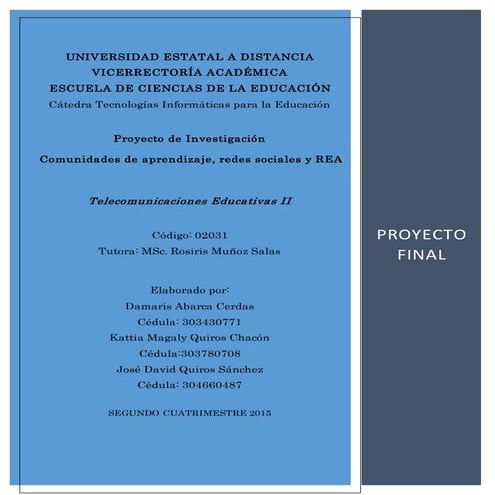 UNIVERSIDAD ESTATAL A DISTANCIA
VICERRECTORÍA ACADÉMICA
ESCUELA DE CIENCIAS DE LA EDUCACIÓN
Cátedra Tecnologías Informáticas para la Educación

Proyecto de Investigación
Comunidades de aprendizaje, redes sociales y REA

Telecomunicaciones Educativas II

Código: 02031
Tutora: MSc. Rosiris Muñoz Salas

Elaborado por:
Damaris Abarca Cerdas
Cédula: 303430771
Kattia Magaly Quiros Chacón
Cédula:303780708
José David Quiros Sánchez
Cédula: 304660487

SEGUNDO CUATRIMESTRE 2015

PROYECTO FINAL